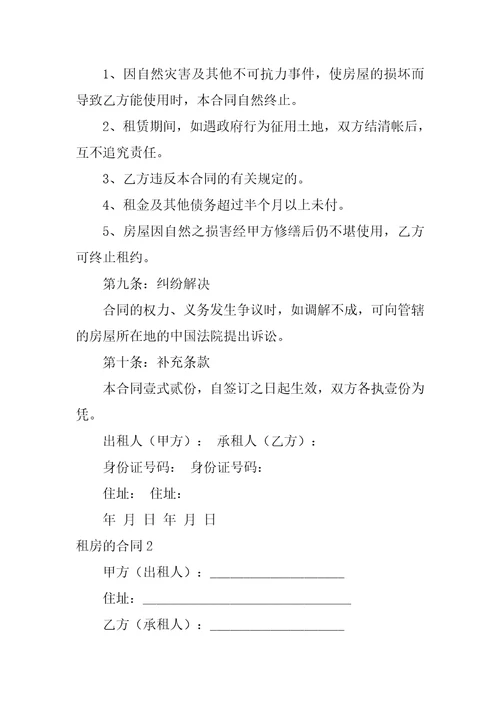 1、因自然灾害及其他不可抗力事件，使房屋的损坏而导致乙方能使用时，本合同自然终止。

2、租赁期间，如遇政府行为征用土地，双方结清帐后，互不追究责任。

3、乙方违反本合同的有关规定的。

4、租金及其他债务超过半个月以上未付。

5、房屋因自然之损害经甲方修缮后仍不堪使用，乙方可终止租约。

第九条：纠纷解决

合同的权力、义务发生争议时，如调解不成，可向管辖的房屋所在地的中国法院提出诉讼。

第十条：补充条款

本合同壹式贰份，自签订之日起生效，双方各执壹份为凭。

出租人（甲方）： 承租人（乙方）：

身份证号码： 身份证号码：

住址： 住址：

年 月 日 年 月 日

租房的合同2

甲方（出租人）：____________________

住址：________________________________

乙方（承租人）：____________________